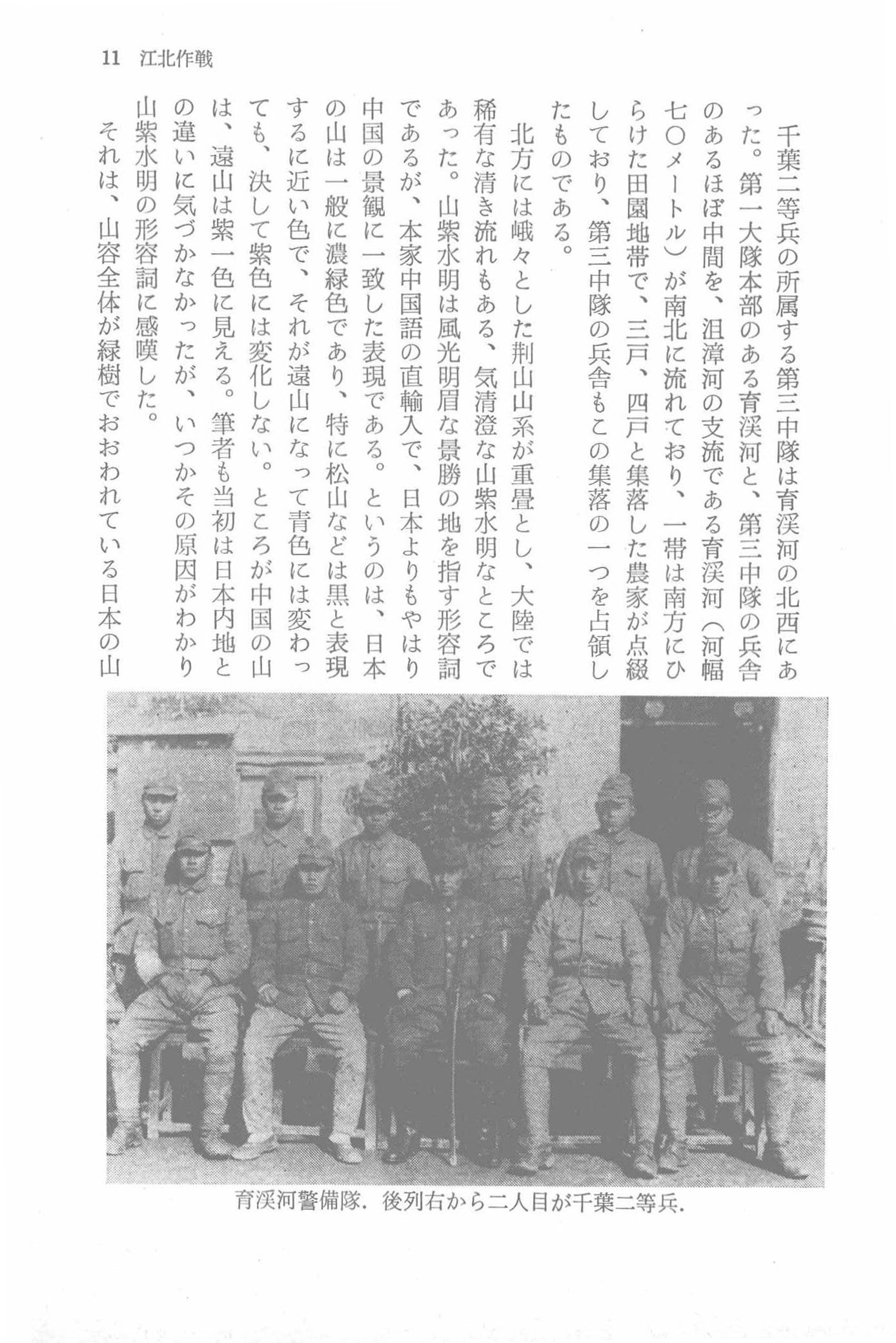 11　江北作戦

千葉二等兵の所属する第三中隊は育渓河の北西にあった。第一大隊本部のある育渓河と、第三中隊の兵舎のあるほぼ中間を、沮漳河の支流である育渓河（河幅七〇メートル）が南北に流れており、一帯は南方にひらけた田園地帯で、三戸、四戸と集落した農家が点綴しており、第三中隊の兵舎もこの集落の一つを占領したものである。

北方には峨々とした荆山山系が重畳とし、大陸では稀有な清き流れもある、気清澄な山紫水明なところであった。山紫水明は風光明眉な景勝の地を指す形容詞であるが、本家中国語の直輸入で、日本よりもやはり中国の景観に一致した表現である。というのは、日本の山は一般に濃緑色であり、特に松山などは黒と表現するに近い色で、それが遠山になって青色には変わっても、決して紫色には変化しない。ところが中国の山は、遠山は紫一色に見える。筆者も当初は日本内地との違いに気づかなかったが、いつかその原因がわかり山紫水明の形容詞に感嘆した。

それは、山容全体が緑樹でおおわれている日本の山

育渓河警備隊．後列右から二人目が千葉二等兵．